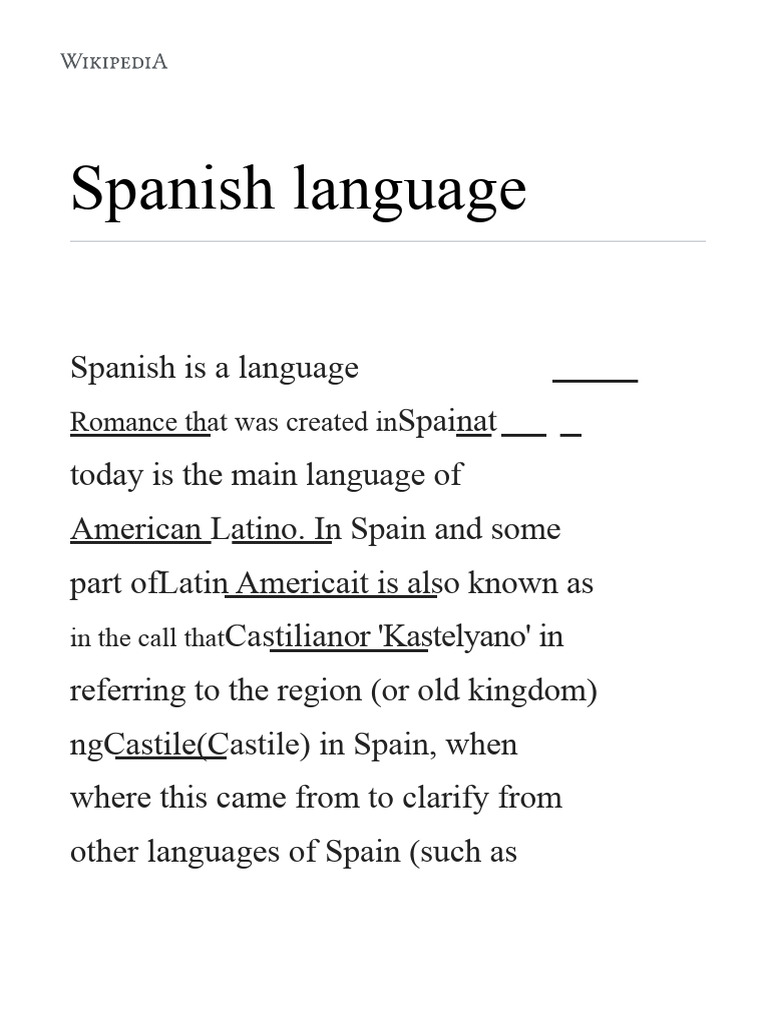 WIKIPEDIA

Spanish language

Spanish is a language Romance that was created inSpainat today is the main language of American Latino. In Spain and some part ofLatin Americait is also known as in the call thatCastilianor 'Kastelyano' in referring to the region (or old kingdom) ngCastile(Castile) in Spain, when where this came from to clarify from other languages of Spain (such as